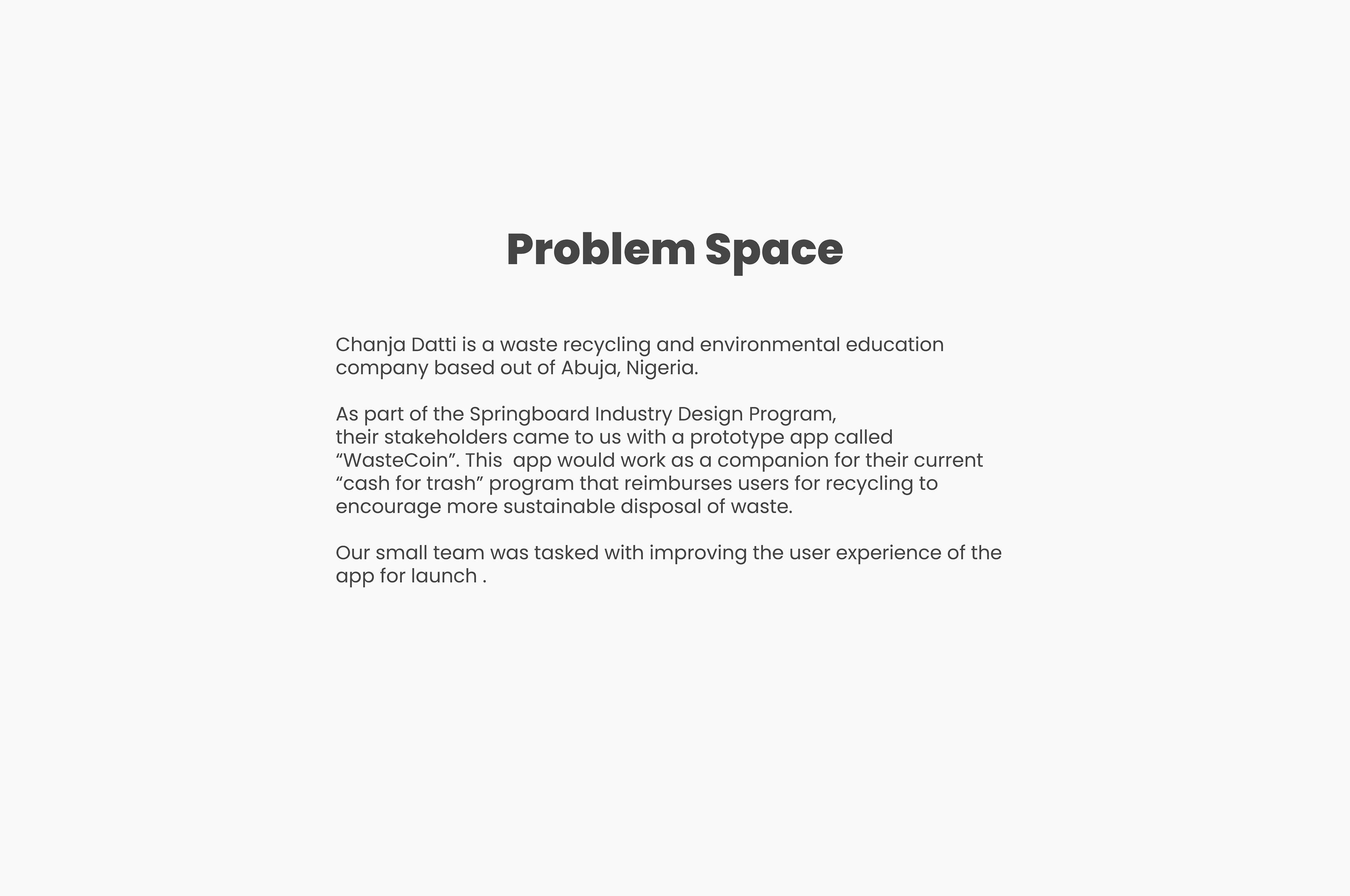 Problem Space

Chanja Datti is a waste recycling and environmental education company based out of Abuja, Nigeria.

As part of the Springboard Industry Design Program, their stakeholders came to us with a prototype app called “WasteCoin”. This  app would work as a companion for their current “cash for trash” program that reimburses users for recycling to encourage more sustainable disposal of waste.

Our small team was tasked with improving the user experience of the app for launch .